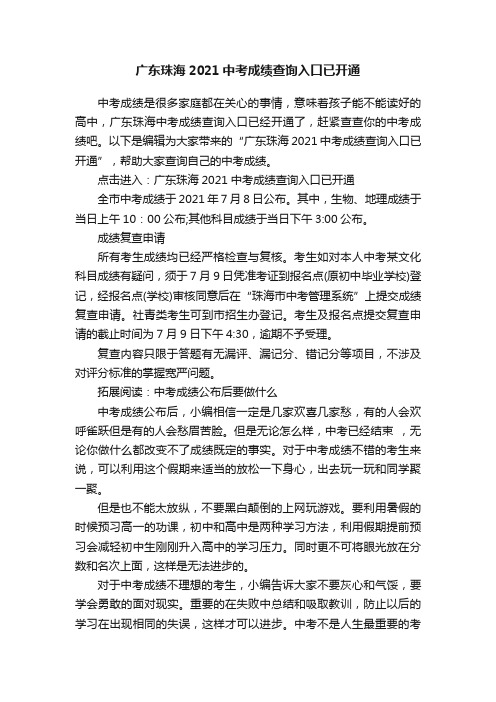 广东珠海 2021 中考成绩查询入口已开通

中考成绩是很多家庭都在关心的事情，意味着孩子能不能读好的高中，广东珠海中考成绩查询入口已经开通了，赶紧查查你的中考成绩吧。以下是编辑为大家带来的“广东珠海 2021 中考成绩查询入口已开通”，帮助大家查询自己的中考成绩。

点击进入：广东珠海 2021 中考成绩查询入口已开通

全市中考成绩于 2021 年 7 月 8 日公布。其中，生物、地理成绩于当日上午 10：00 公布;其他科目成绩于当日下午 3:00 公布。

成绩复查申请

所有考生成绩均已经严格检查与复核。考生如对本人中考某文化科目成绩有疑问，须于 7 月 9 日凭准考证到报名点(原初中毕业学校)登记，经报名点(学校)审核同意后在“珠海市中考管理系统”上提交成绩复查申请。社青类考生可到市招生办登记。考生及报名点提交复查申请的截止时间为 7 月 9 日下午 4:30，逾期不予受理。

复查内容只限于答题有无漏评、漏记分、错记分等项目，不涉及对评分标准的掌握宽严问题。

拓展阅读：中考成绩公布后要做什么

中考成绩公布后，小编相信一定是几家欢喜几家愁，有的人会欢呼雀跃但是有的人会愁眉苦脸。但是无论怎么样，中考已经结束 ，无论你做什么都改变不了成绩既定的事实。对于中考成绩不错的考生来说，可以利用这个假期来适当的放松一下身心，出去玩一玩和同学聚一聚。

但是也不能太放纵，不要黑白颠倒的上网玩游戏。要利用暑假的时候预习高一的功课，初中和高中是两种学习方法，利用假期提前预习会减轻初中生刚刚升入高中的学习压力。同时更不可将眼光放在分数和名次上面，这样是无法进步的。

对于中考成绩不理想的考生，小编告诉大家不要灰心和气馁，要学会勇敢的面对现实。重要的在失败中总结和吸取教训，防止以后的学习在出现相同的失误，这样才可以进步。中考不是人生最重要的考